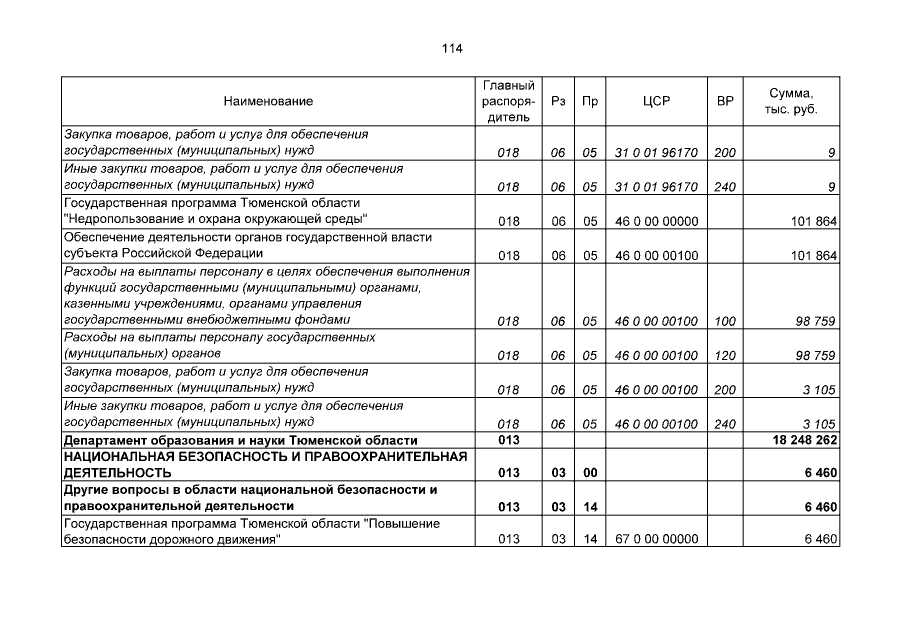 114

| Наименование | Главный распорядитель | Рз | Пр | ЦСР | ВР | Сумма, тыс. руб. |
|---|---|---|---|---|---|---|
| Закупка товаров, работ и услуг для обеспечения государственных (муниципальных) нужд | 018 | 06 | 05 | 31 0 01 96170 | 200 | 9 |
| Иные закупки товаров, работ и услуг для обеспечения государственных (муниципальных) нужд | 018 | 06 | 05 | 31 0 01 96170 | 240 | 9 |
| Государственная программа Тюменской области "Недропользование и охрана окружающей среды" | 018 | 06 | 05 | 46 0 00 00000 | | 101 864 |
| Обеспечение деятельности органов государственной власти субъекта Российской Федерации | 018 | 06 | 05 | 46 0 00 00100 | | 101 864 |
| Расходы на выплаты персоналу в целях обеспечения выполнения функций государственными (муниципальными) органами, казенными учреждениями, органами управления государственными внебюджетными фондами | 018 | 06 | 05 | 46 0 00 00100 | 100 | 98 759 |
| Расходы на выплаты персоналу государственных (муниципальных) органов | 018 | 06 | 05 | 46 0 00 00100 | 120 | 98 759 |
| Закупка товаров, работ и услуг для обеспечения государственных (муниципальных) нужд | 018 | 06 | 05 | 46 0 00 00100 | 200 | 3 105 |
| Иные закупки товаров, работ и услуг для обеспечения государственных (муниципальных) нужд | 018 | 06 | 05 | 46 0 00 00100 | 240 | 3 105 |
| Департамент образования и науки Тюменской области | 013 | | | | | 18 248 262 |
| НАЦИОНАЛЬНАЯ БЕЗОПАСНОСТЬ И ПРАВООХРАНИТЕЛЬНАЯ ДЕЯТЕЛЬНОСТЬ | 013 | 03 | 00 | | | 6 460 |
| Другие вопросы в области национальной безопасности и правоохранительной деятельности | 013 | 03 | 14 | | | 6 460 |
| Государственная программа Тюменской области "Повышение безопасности дорожного движения" | 013 | 03 | 14 | 67 0 00 00000 | | 6 460 |